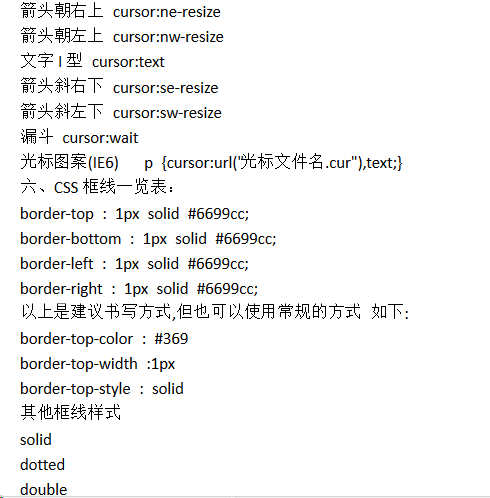 箭头朝右上 cursor:ne-resize
箭头朝左上 cursor:nw-resize
文字 I 型 cursor:text
箭头斜右下 cursor:se-resize
箭头斜左下 cursor:sw-resize
漏斗 cursor:wait
光标图案(IE6) p {cursor:url("光标文件名.cur"),text;}
六、CSS 框线一览表：
border-top : 1px solid #6699cc;
border-bottom : 1px solid #6699cc;
border-left : 1px solid #6699cc;
border-right : 1px solid #6699cc;
以上是建议书写方式,但也可以使用常规的方式 如下:
border-top-color : #369
border-top-width :1px
border-top-style : solid
其他框线样式
solid
dotted
double